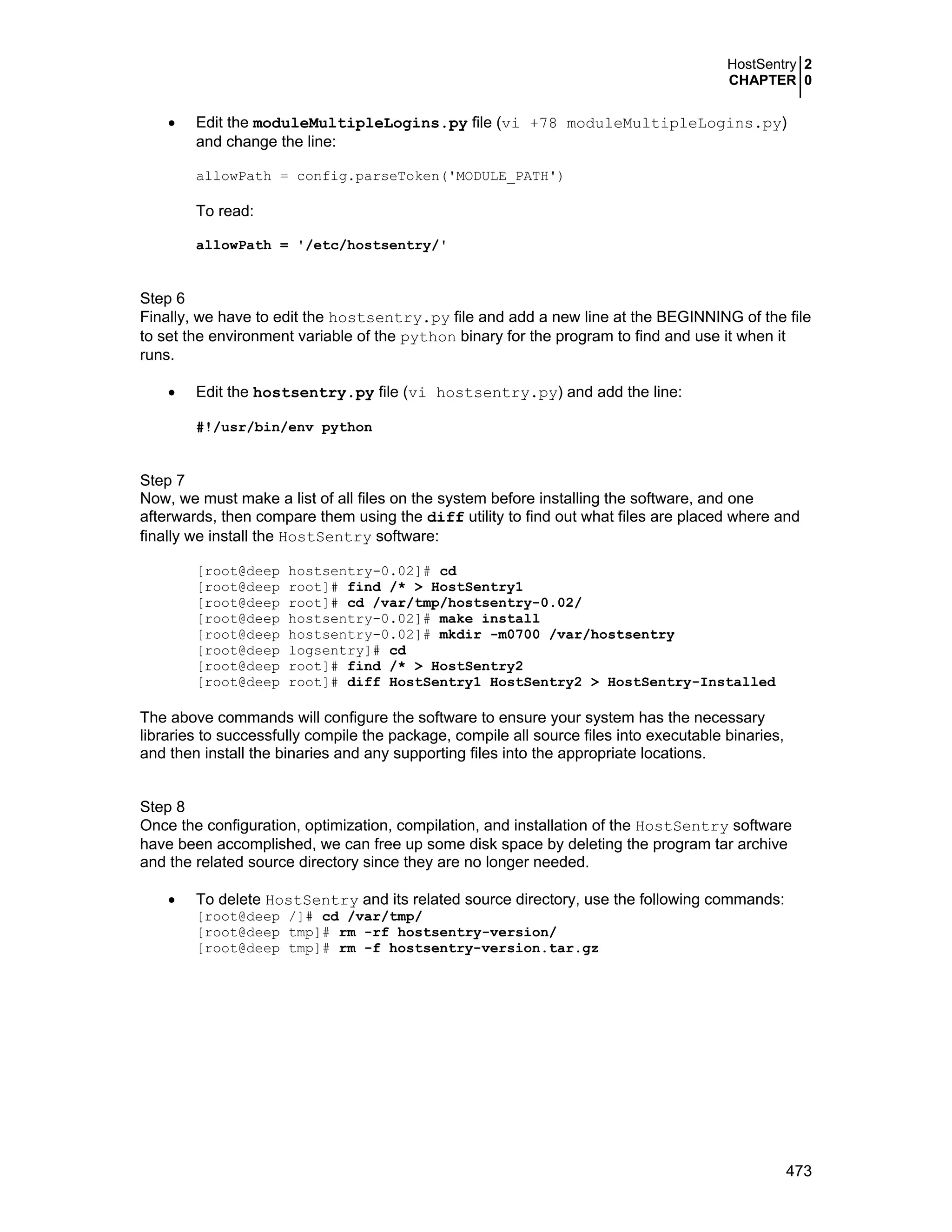 HostSentry 2
CHAPTER 0

• Edit the moduleMultipleLogins.py file (vi +78 moduleMultipleLogins.py) and change the line:

allowPath = config.parseToken('MODULE_PATH')

To read:

allowPath = '/etc/hostsentry/'

Step 6
Finally, we have to edit the hostsentry.py file and add a new line at the BEGINNING of the file to set the environment variable of the python binary for the program to find and use it when it runs.

• Edit the hostsentry.py file (vi hostsentry.py) and add the line:

#!/usr/bin/env python

Step 7
Now, we must make a list of all files on the system before installing the software, and one afterwards, then compare them using the diff utility to find out what files are placed where and finally we install the HostSentry software:

[root@deep hostsentry-0.02]# cd
[root@deep root]# find /* > HostSentry1
[root@deep root]# cd /var/tmp/hostsentry-0.02/
[root@deep hostsentry-0.02]# make install
[root@deep hostsentry-0.02]# mkdir -m0700 /var/hostsentry
[root@deep logsentry]# cd
[root@deep root]# find /* > HostSentry2
[root@deep root]# diff HostSentry1 HostSentry2 > HostSentry-Installed

The above commands will configure the software to ensure your system has the necessary libraries to successfully compile the package, compile all source files into executable binaries, and then install the binaries and any supporting files into the appropriate locations.

Step 8
Once the configuration, optimization, compilation, and installation of the HostSentry software have been accomplished, we can free up some disk space by deleting the program tar archive and the related source directory since they are no longer needed.

• To delete HostSentry and its related source directory, use the following commands:
[root@deep /]# cd /var/tmp/
[root@deep tmp]# rm -rf hostsentry-version/
[root@deep tmp]# rm -f hostsentry-version.tar.gz

473